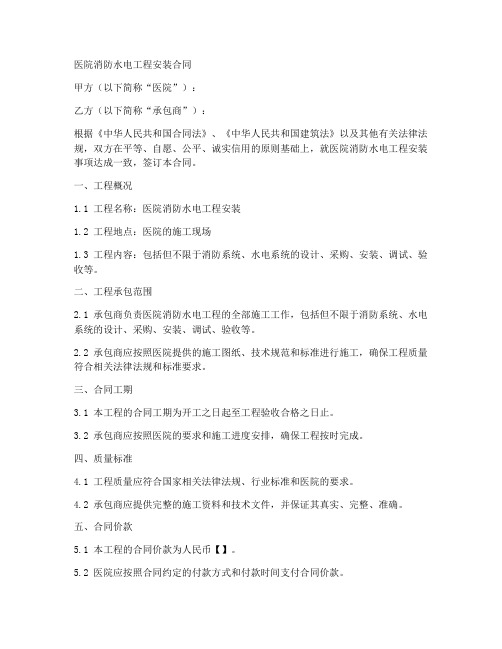 医院消防水电工程安装合同

甲方（以下简称“医院”）：

乙方（以下简称“承包商”）：

根据《中华人民共和国合同法》、《中华人民共和国建筑法》以及其他有关法律法规，双方在平等、自愿、公平、诚实信用的原则基础上，就医院消防水电工程安装事项达成一致，签订本合同。

一、工程概况

1.1 工程名称：医院消防水电工程安装

1.2 工程地点：医院的施工现场

1.3 工程内容：包括但不限于消防系统、水电系统的设计、采购、安装、调试、验收等。

二、工程承包范围

2.1 承包商负责医院消防水电工程的全部施工工作，包括但不限于消防系统、水电系统的设计、采购、安装、调试、验收等。

2.2 承包商应按照医院提供的施工图纸、技术规范和标准进行施工，确保工程质量符合相关法律法规和标准要求。

三、合同工期

3.1 本工程的合同工期为开工之日起至工程验收合格之日止。

3.2 承包商应按照医院的要求和施工进度安排，确保工程按时完成。

四、质量标准

4.1 工程质量应符合国家相关法律法规、行业标准和医院的要求。

4.2 承包商应提供完整的施工资料和技术文件，并保证其真实、完整、准确。

五、合同价款

5.1 本工程的合同价款为人民币【】。

5.2 医院应按照合同约定的付款方式和付款时间支付合同价款。